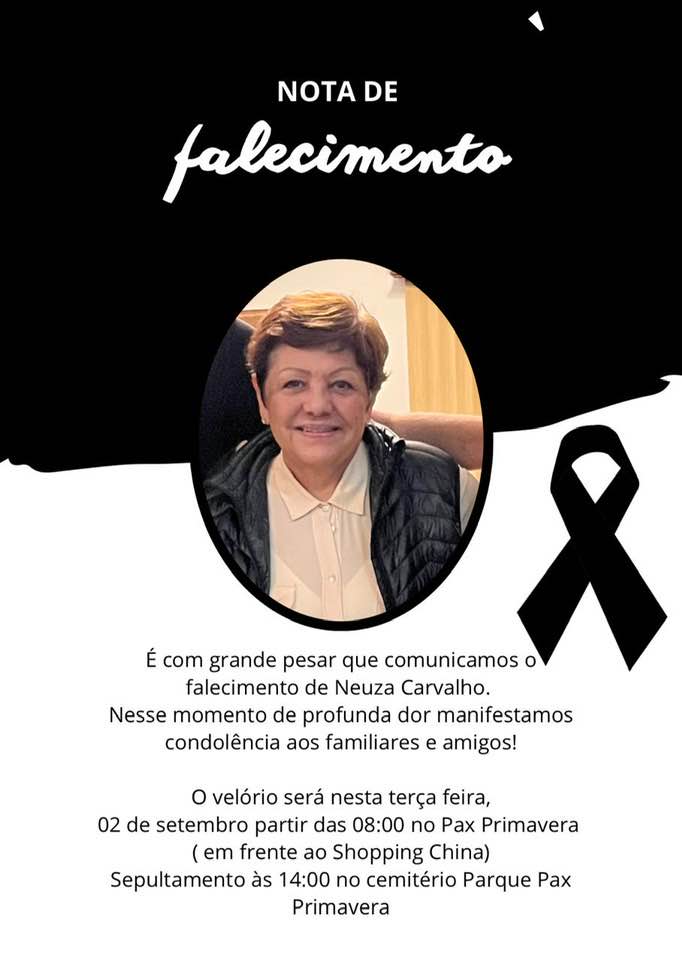 NOTA DE
falecimento

É com grande pesar que comunicamos o falecimento de Neuza Carvalho.
Nesse momento de profunda dor manifestamos condolência aos familiares e amigos!

O velório será nesta terça feira,
02 de setembro partir das 08:00 no Pax Primavera
( em frente ao Shopping China)
Sepultamento às 14:00 no cemitério Parque Pax Primavera